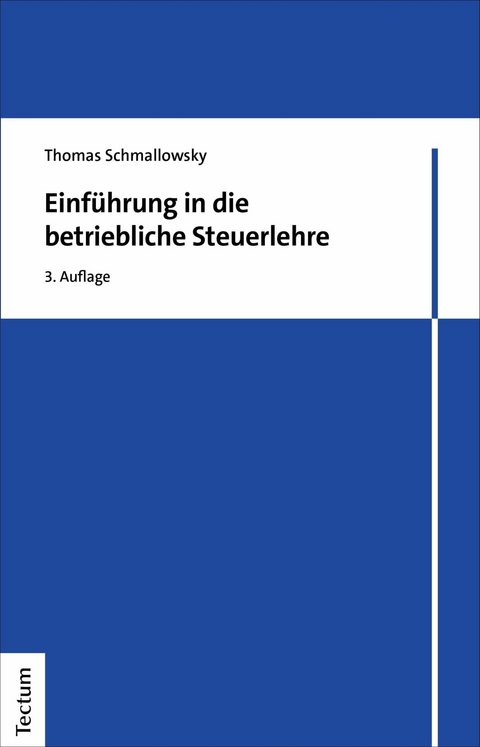 Thomas Schmallowsky

Einführung in die betriebliche Steuerlehre

3. Auflage

Tectum